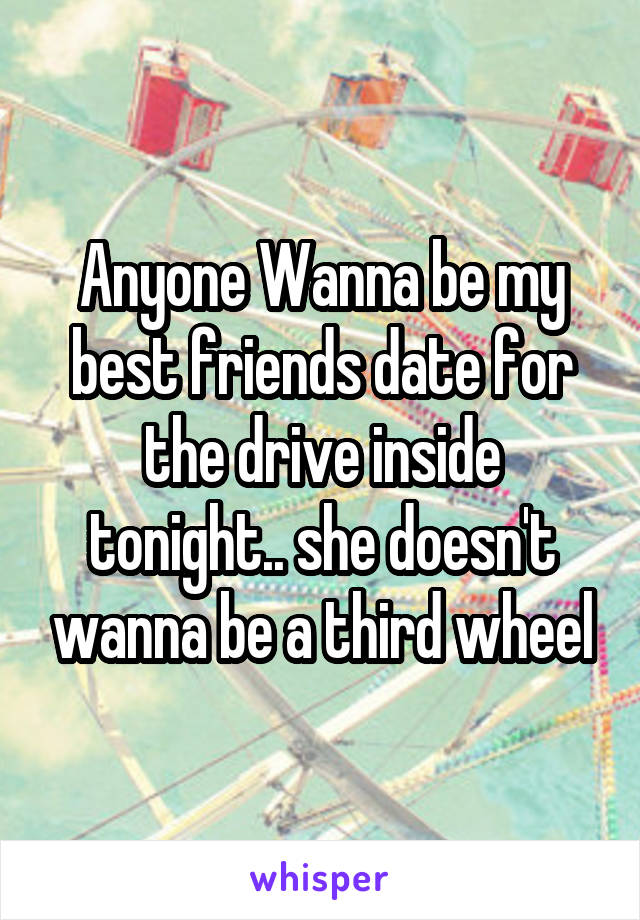 Anyone Wanna be my best friends date for the drive inside tonight.. she doesn't wanna be a third wheel

whisper